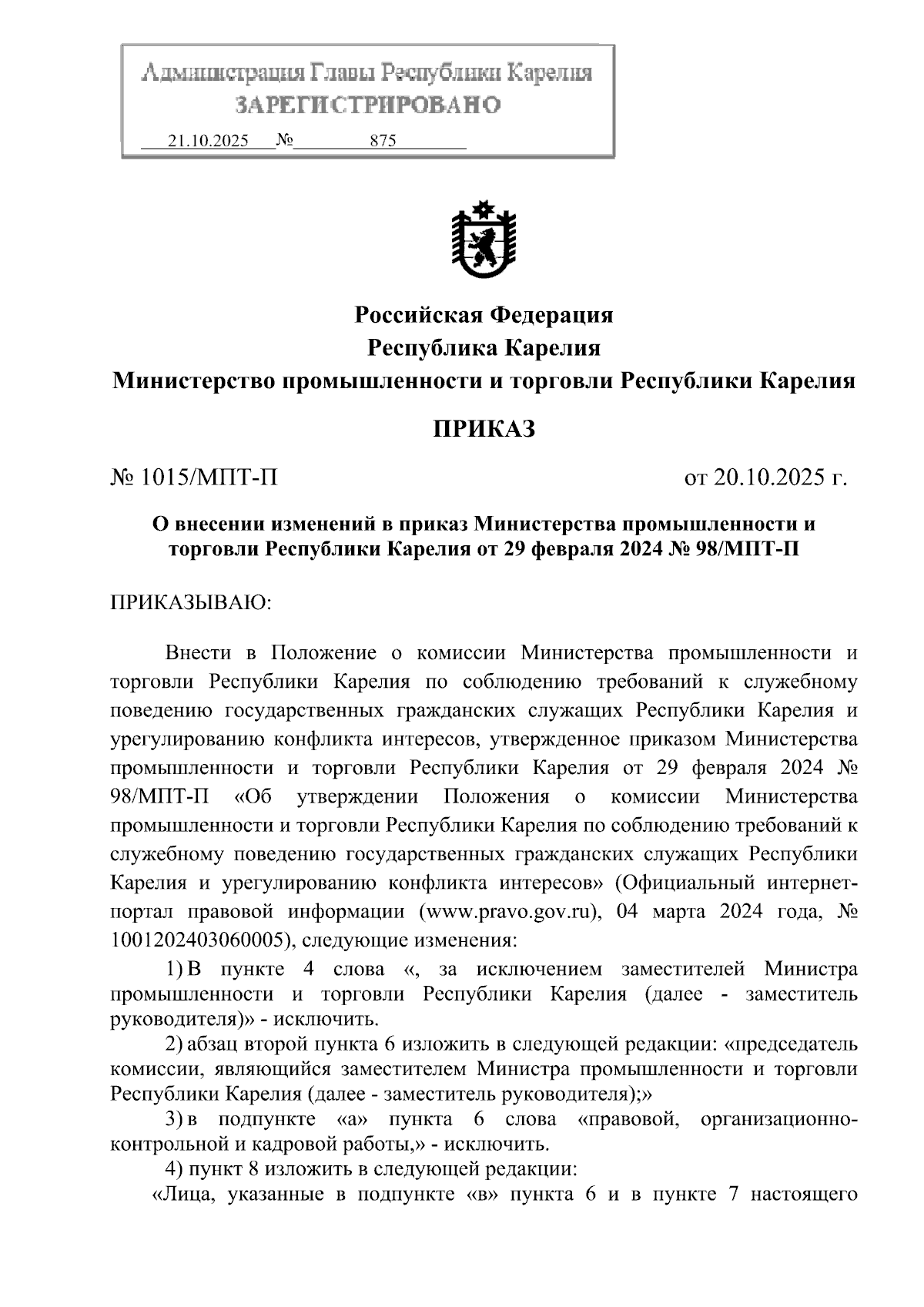 Администрация Главы Республики Карелия
ЗАРЕГИСТРИРОВАНО
21.10.2025 № 875

Российская Федерация
Республика Карелия
Министерство промышленности и торговли Республики Карелия

ПРИКАЗ

№ 1015/МПТ-П от 20.10.2025 г.

О внесении изменений в приказ Министерства промышленности и торговли Республики Карелия от 29 февраля 2024 № 98/МПТ-П

ПРИКАЗЫВАЮ:

Внести в Положение о комиссии Министерства промышленности и торговли Республики Карелия по соблюдению требований к служебному поведению государственных гражданских служащих Республики Карелия и урегулированию конфликта интересов, утвержденное приказом Министерства промышленности и торговли Республики Карелия от 29 февраля 2024 № 98/МПТ-П «Об утверждении Положения о комиссии Министерства промышленности и торговли Республики Карелия по соблюдению требований к служебному поведению государственных гражданских служащих Республики Карелия и урегулированию конфликта интересов» (Официальный интернет-портал правовой информации (www.pravo.gov.ru), 04 марта 2024 года, № 1001202403060005), следующие изменения:

1) В пункте 4 слова «, за исключением заместителей Министра промышленности и торговли Республики Карелия (далее - заместитель руководителя)» - исключить.

2) абзац второй пункта 6 изложить в следующей редакции: «председатель комиссии, являющийся заместителем Министра промышленности и торговли Республики Карелия (далее - заместитель руководителя);»

3) в подпункте «а» пункта 6 слова «правовой, организационно-контрольной и кадровой работы,» - исключить.

4) пункт 8 изложить в следующей редакции:

«Лица, указанные в подпункте «в» пункта 6 и в пункте 7 настоящего